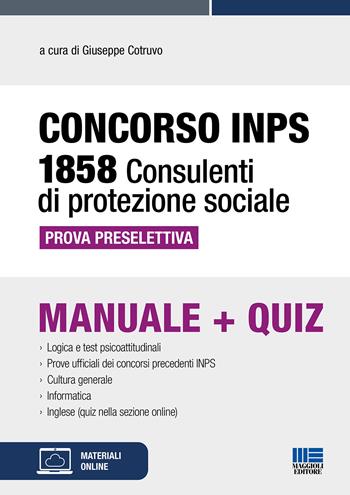 a cura di Giuseppe Cotruvo

CONCORSO INPS
1858 Consulenti di protezione sociale
PROVA PRESELETTIVA

MANUALE + QUIZ

› Logica e test psicoattitudinali
› Prove ufficiali dei concorsi precedenti INPS
› Cultura generale
› Informatica
› Inglese (quiz nella sezione online)

MATERIALI ONLINE

MAGGIOLI EDITORE